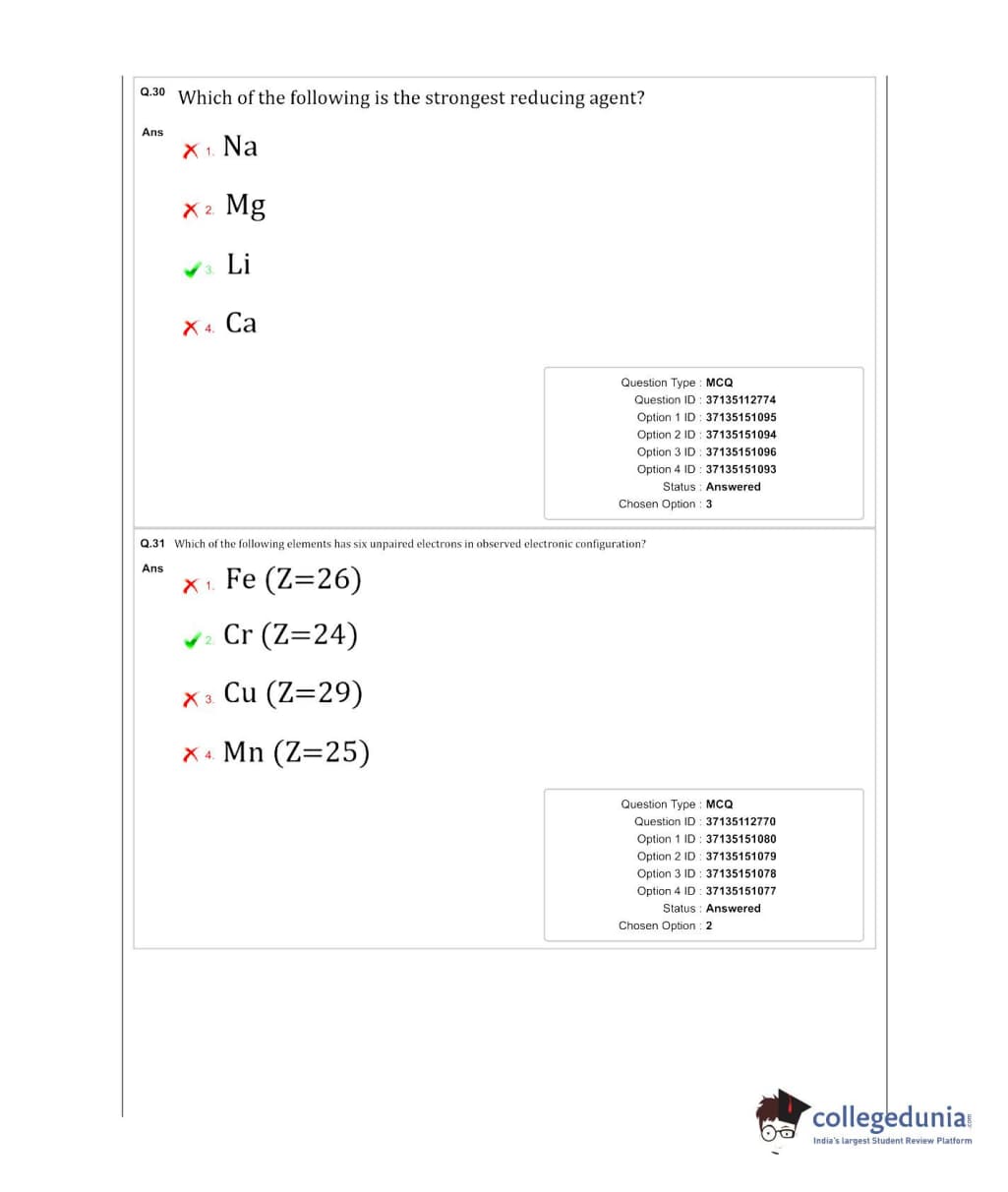 Q.30 Which of the following is the strongest reducing agent?

Ans

1. Na

2. Mg

3. Li

4. Ca

Question Type : MCQ
Question ID : 37135112774
Option 1 ID : 37135151095
Option 2 ID : 37135151094
Option 3 ID : 37135151096
Option 4 ID : 37135151093
Status : Answered
Chosen Option : 3

Q.31 Which of the following elements has six unpaired electrons in observed electronic configuration?

Ans

1. Fe (Z=26)

2. Cr (Z=24)

3. Cu (Z=29)

4. Mn (Z=25)

Question Type : MCQ
Question ID : 37135112770
Option 1 ID : 37135151080
Option 2 ID : 37135151079
Option 3 ID : 37135151078
Option 4 ID : 37135151077
Status : Answered
Chosen Option : 2

collegedunia.com
India's largest Student Review Platform